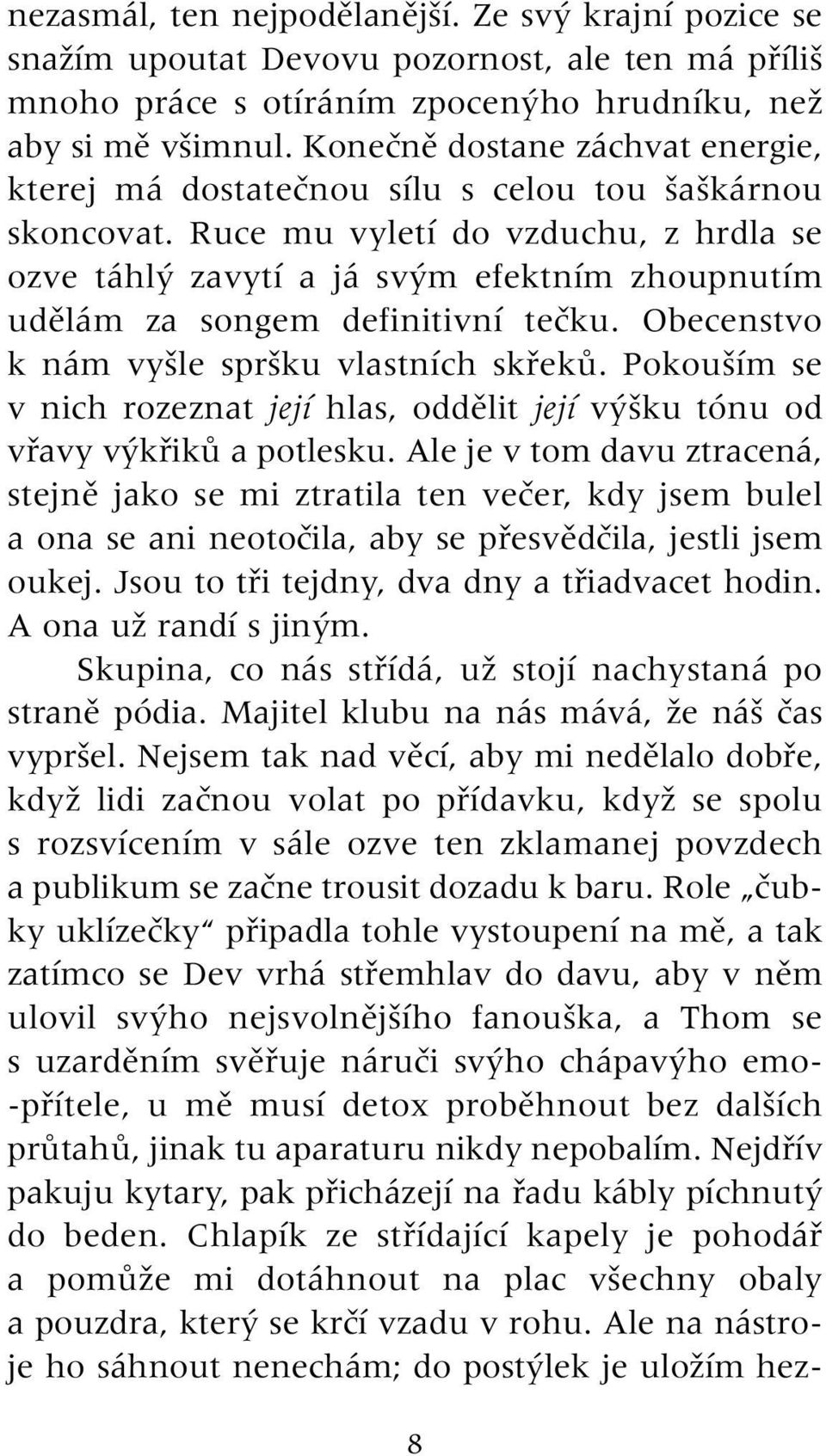 nezasmál, ten nejpodělanější. Ze svý krajní pozice se snažím upoutat Devovu pozornost, ale ten má příliš mnoho práce s otíráním zpocenýho hrudníku, než aby si mě všimnul. Konečně dostane záchvat energie, kterej má dostatečnou sílu s celou tou šaškárnou skoncovat. Ruce mu vyletí do vzduchu, z hrdla se ozve táhlý zavytí a já svým efektním zhoupnutím udělám za songem definitivní tečku. Obecenstvo k nám vyšle spršku vlastních skřeků. Pokouším se v nich rozeznat její hlas, oddělit její výšku tónu od vřavy výkřiků a potlesku. Ale je v tom davu ztracená, stejně jako se mi ztratila ten večer, kdy jsem bulel a ona se ani neotočila, aby se přesvědčila, jestli jsem oukej. Jsou to tři tejdny, dva dny a třiadvacet hodin. A ona už randí s jiným.

Skupina, co nás střídá, už stojí nachystaná po straně pódia. Majitel klubu na nás mává, že náš čas vypršel. Nejsem tak nad věcí, aby mi nedělalo dobře, když lidi začnou volat po přídavku, když se spolu s rozsvícením v sále ozve ten zklamanej povzdech a publikum se začne trousit dozadu k baru. Role „čubky uklízečky“ připadla tohle vystoupení na mě, a tak zatímco se Dev vrhá střemhlav do davu, aby v něm ulovil svýho nejsvolnějšího fanouška, a Thom se s uzarděním svěřuje náruči svýho chápavýho emo-přítele, u mě musí detox proběhnout bez dalších průtahů, jinak tu aparaturu nikdy nepobalím. Nejdřív pakuju kytary, pak přicházejí na řadu kábly píchnutý do beden. Chlapík ze střídající kapely je pohodář a pomůže mi dotáhnout na plac všechny obaly a pouzdra, který se krčí vzadu v rohu. Ale na nástroje ho sáhnout nenechám; do postýlek je uložím hez-

8